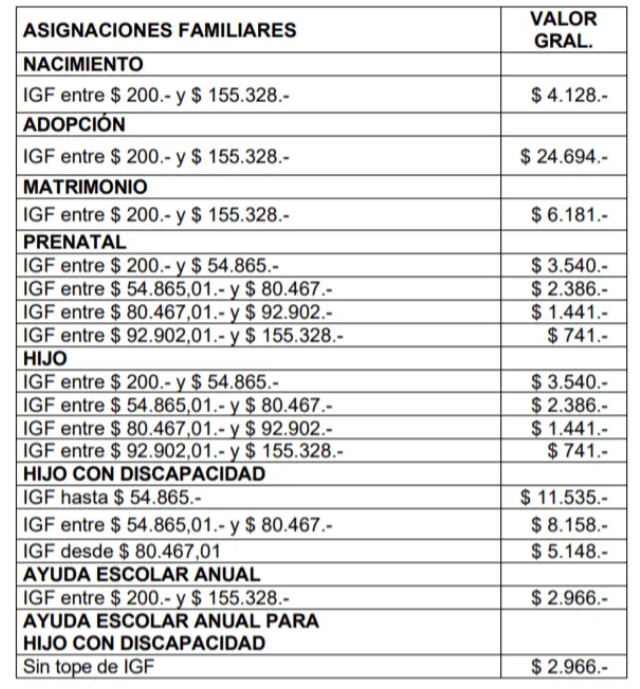 | ASIGNACIONES FAMILIARES | VALOR GRAL. |
|---|---|
| NACIMIENTO | |
| IGF entre \$ 200.- y \$ 155.328.- | \$ 4.128.- |
| ADOPCIÓN | |
| IGF entre \$ 200.- y \$ 155.328.- | \$ 24.694.- |
| MATRIMONIO | |
| IGF entre \$ 200.- y \$ 155.328.- | \$ 6.181.- |
| PRENATAL | |
| IGF entre \$ 200.- y \$ 54.865.- | \$ 3.540.- |
| IGF entre \$ 54.865,01.- y \$ 80.467.- | \$ 2.386.- |
| IGF entre \$ 80.467,01.- y \$ 92.902.- | \$ 1.441.- |
| IGF entre \$ 92.902,01.- y \$ 155.328.- | \$ 741.- |
| HIJO | |
| IGF entre \$ 200.- y \$ 54.865.- | \$ 3.540.- |
| IGF entre \$ 54.865,01.- y \$ 80.467.- | \$ 2.386.- |
| IGF entre \$ 80.467,01.- y \$ 92.902.- | \$ 1.441.- |
| IGF entre \$ 92.902,01.- y \$ 155.328.- | \$ 741.- |
| HIJO CON DISCAPACIDAD | |
| IGF hasta \$ 54.865.- | \$ 11.535.- |
| IGF entre \$ 54.865,01.- y \$ 80.467.- | \$ 8.158.- |
| IGF desde \$ 80.467,01 | \$ 5.148.- |
| AYUDA ESCOLAR ANUAL | |
| IGF entre \$ 200.- y \$ 155.328.- | \$ 2.966.- |
| AYUDA ESCOLAR ANUAL PARA HIJO CON DISCAPACIDAD | |
| Sin tope de IGF | \$ 2.966.- |